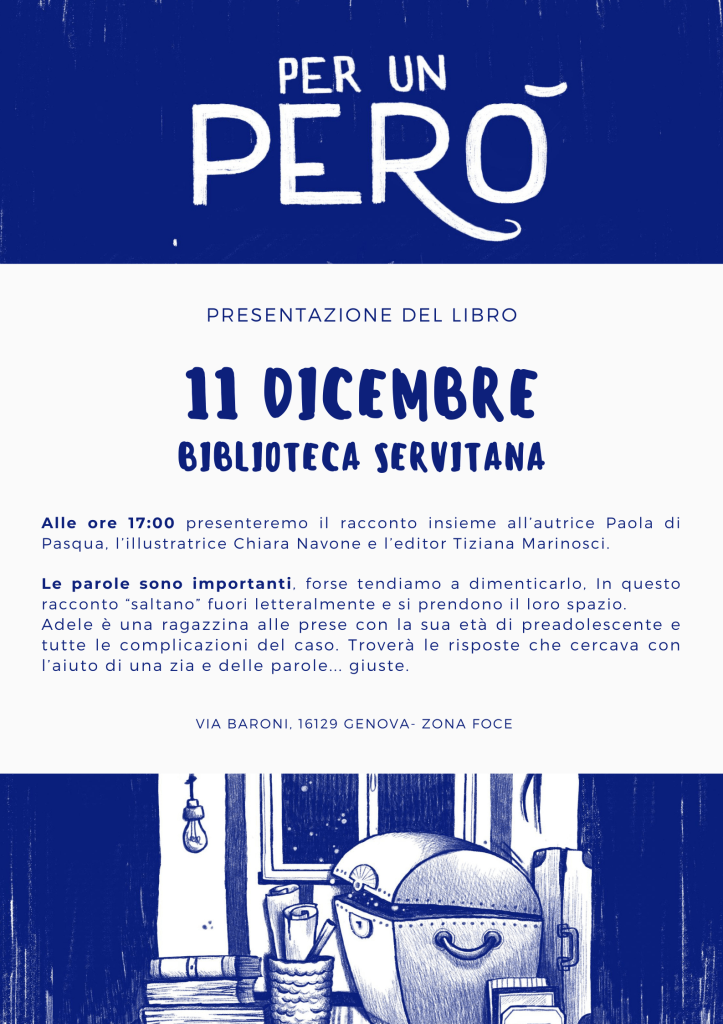 PER UN PERÒ

PRESENTAZIONE DEL LIBRO

11 DICEMBRE

BIBLIOTECA SERVITANA

Alle ore 17:00 presenteremo il racconto insieme all'autrice Paola di Pasqua, l'illustratrice Chiara Navone e l'editor Tiziana Marinosci.

Le parole sono importanti, forse tendiamo a dimenticarlo, In questo racconto "saltano" fuori letteralmente e si prendono il loro spazio.
Adele è una ragazzina alle prese con la sua età di preadolescente e tutte le complicazioni del caso. Troverà le risposte che cercava con l'aiuto di una zia e delle parole... giuste.

VIA BARONI, 16129 GENOVA- ZONA FOCE